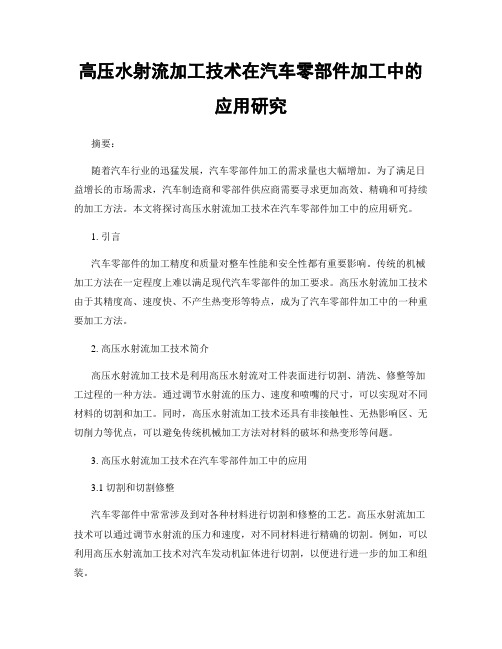 高压水射流加工技术在汽车零部件加工中的应用研究

摘要:

随着汽车行业的迅猛发展，汽车零部件加工的需求量也大幅增加。为了满足日益增长的市场需求，汽车制造商和零部件供应商需要寻求更加高效、精确和可持续的加工方法。本文将探讨高压水射流加工技术在汽车零部件加工中的应用研究。

1. 引言

汽车零部件的加工精度和质量对整车性能和安全性都有重要影响。传统的机械加工方法在一定程度上难以满足现代汽车零部件的加工要求。高压水射流加工技术由于其精度高、速度快、不产生热变形等特点，成为了汽车零部件加工中的一种重要加工方法。

2. 高压水射流加工技术简介

高压水射流加工技术是利用高压水射流对工件表面进行切割、清洗、修整等加工过程的一种方法。通过调节水射流的压力、速度和喷嘴的尺寸，可以实现对不同材料的切割和加工。同时，高压水射流加工技术还具有非接触性、无热影响区、无切削力等优点，可以避免传统机械加工方法对材料的破坏和热变形等问题。

3. 高压水射流加工技术在汽车零部件加工中的应用

3.1 切割和切割修整

汽车零部件中常常涉及到对各种材料进行切割和修整的工艺。高压水射流加工技术可以通过调节水射流的压力和速度，对不同材料进行精确的切割。例如，可以利用高压水射流加工技术对汽车发动机缸体进行切割，以便进行进一步的加工和组装。